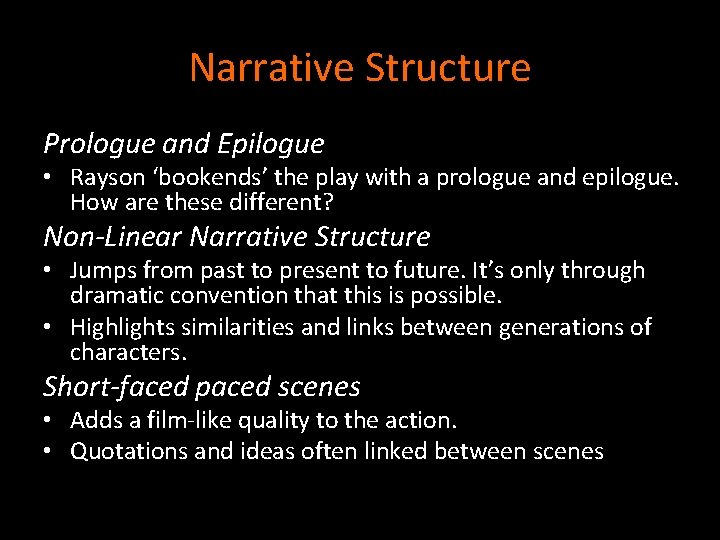 Narrative Structure

Prologue and Epilogue

• Rayson 'bookends' the play with a prologue and epilogue. How are these different?

Non-Linear Narrative Structure

• Jumps from past to present to future. It's only through dramatic convention that this is possible.
• Highlights similarities and links between generations of characters.

Short-faced paced scenes

• Adds a film-like quality to the action.
• Quotations and ideas often linked between scenes